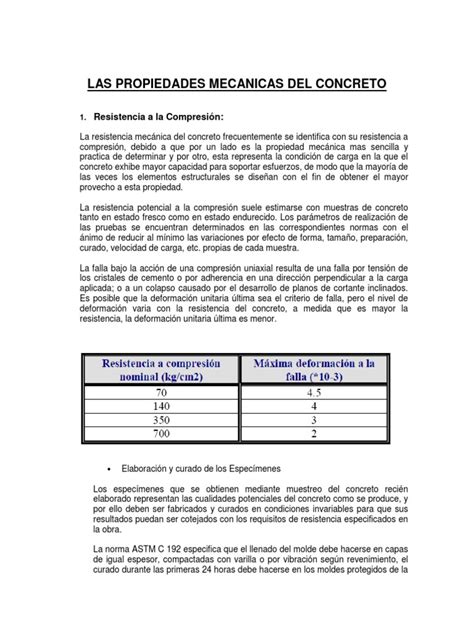 LAS PROPIEDADES MECANICAS DEL CONCRETO

1. Resistencia a la Compresión:

La resistencia mecánica del concreto frecuentemente se identifica con su resistencia a compresión, debido a que por un lado es la propiedad mecánica mas sencilla y practica de determinar y por otro, esta representa la condición de carga en la que el concreto exhibe mayor capacidad para soportar esfuerzos, de modo que la mayoría de las veces los elementos estructurales se diseñan con el fin de obtener el mayor provecho a esta propiedad.

La resistencia potencial a la compresión suele estimarse con muestras de concreto tanto en estado fresco como en estado endurecido. Los parámetros de realización de las pruebas se encuentran determinados en las correspondientes normas con el ánimo de reducir al mínimo las variaciones por efecto de forma, tamaño, preparación, curado, velocidad de carga, etc. propias de cada muestra.

La falla bajo la acción de una compresión uniaxial resulta de una falla por tensión de los cristales de cemento o por adherencia en una dirección perpendicular a la carga aplicada; o a un colapso causado por el desarrollo de planos de cortante inclinados. Es posible que la deformación unitaria última sea el criterio de falla, pero el nivel de deformación varia con la resistencia del concreto, a medida que es mayor la resistencia, la deformación unitaria última es menor.

| Resistencia a compresión nominal (kg/cm2) | Máxima deformación a la falla (*10-3) |
|---|---|
| 70 | 4.5 |
| 140 | 4 |
| 350 | 3 |
| 700 | 2 |

• Elaboración y curado de los Especímenes

Los especímenes que se obtienen mediante muestreo del concreto recién elaborado representan las cualidades potenciales del concreto como se produce, y por ello deben ser fabricados y curados en condiciones invariables para que sus resultados puedan ser cotejados con los requisitos de resistencia especificados en la obra.

La norma ASTM C 192 especifica que el llenado del molde debe hacerse en capas de igual espesor, compactadas con varilla o por vibración según revenimiento, el curado durante las primeras 24 horas debe hacerse en los moldes protegidos de la